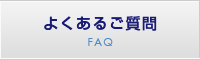 よくあるご質問
FAQ